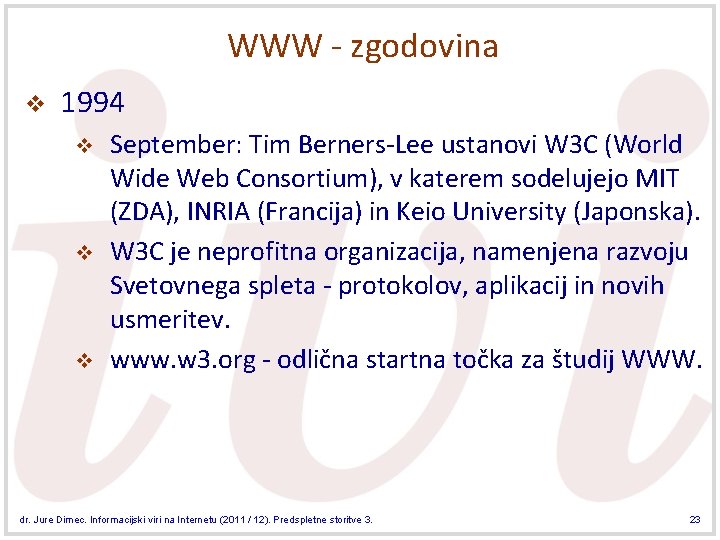 WWW - zgodovina

❖ 1994

❖ September: Tim Berners-Lee ustanovi W3C (World Wide Web Consortium), v katerem sodelujejo MIT (ZDA), INRIA (Francija) in Keio University (Japonska).

❖ W3C je neprofitna organizacija, namenjena razvoju Svetovnega spleta - protokolov, aplikacij in novih usmeritev.

❖ www.w3.org - odlična startna točka za študij WWW.

dr. Jure Dimec. Informacijski viri na Internetu (2011 / 12). Predspletne storitve 3.

23